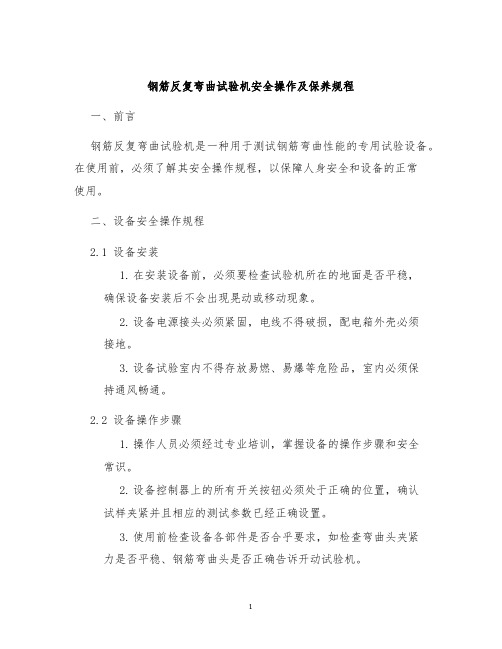 钢筋反复弯曲试验机安全操作及保养规程

一、前言

钢筋反复弯曲试验机是一种用于测试钢筋弯曲性能的专用试验设备。在使用前，必须了解其安全操作规程，以保障人身安全和设备的正常使用。

二、设备安全操作规程

2.1 设备安装

1. 在安装设备前，必须要检查试验机所在的地面是否平稳，确保设备安装后不会出现晃动或移动现象。

2. 设备电源接头必须紧固，电线不得破损，配电箱外壳必须接地。

3. 设备试验室内不得存放易燃、易爆等危险品，室内必须保持通风畅通。

2.2 设备操作步骤

1. 操作人员必须经过专业培训，掌握设备的操作步骤和安全常识。

2. 设备控制器上的所有开关按钮必须处于正确的位置，确认试样夹紧并且相应的测试参数已经正确设置。

3. 使用前检查设备各部件是否合乎要求，如检查弯曲头夹紧力是否平稳、钢筋弯曲头是否正确告诉开动试验机。

1